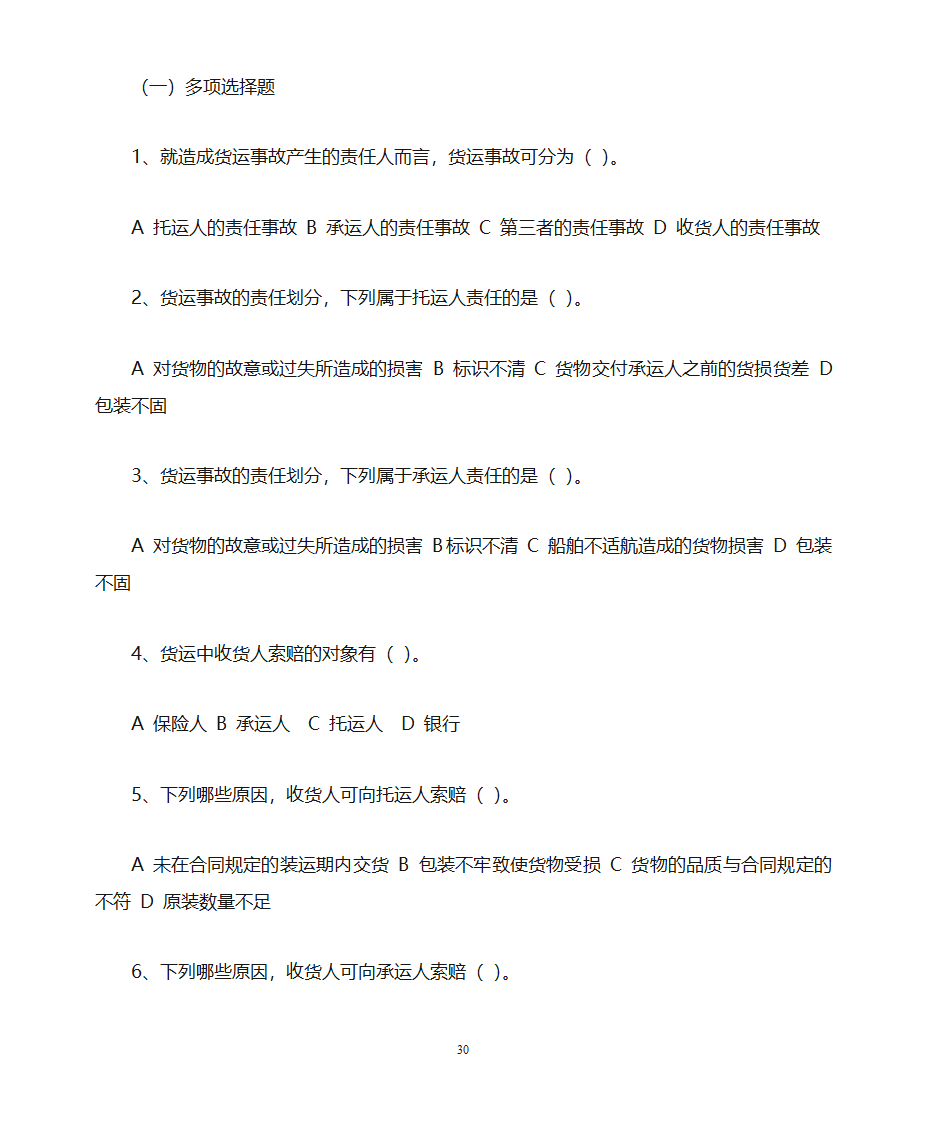 （一）多项选择题

1、就造成货运事故产生的责任人而言，货运事故可分为（ ）。

A 托运人的责任事故 B 承运人的责任事故 C 第三者的责任事故 D 收货人的责任事故

2、货运事故的责任划分，下列属于托运人责任的是（ ）。

A 对货物的故意或过失所造成的损害 B 标识不清 C 货物交付承运人之前的货损货差 D 包装不固

3、货运事故的责任划分，下列属于承运人责任的是（ ）。

A 对货物的故意或过失所造成的损害 B标识不清 C 船舶不适航造成的货物损害 D 包装不固

4、货运中收货人索赔的对象有（ ）。

A 保险人 B 承运人 C 托运人 D 银行

5、下列哪些原因，收货人可向托运人索赔（ ）。

A 未在合同规定的装运期内交货 B 包装不牢致使货物受损 C 货物的品质与合同规定的不符 D 原装数量不足

6、下列哪些原因，收货人可向承运人索赔（ ）。

30